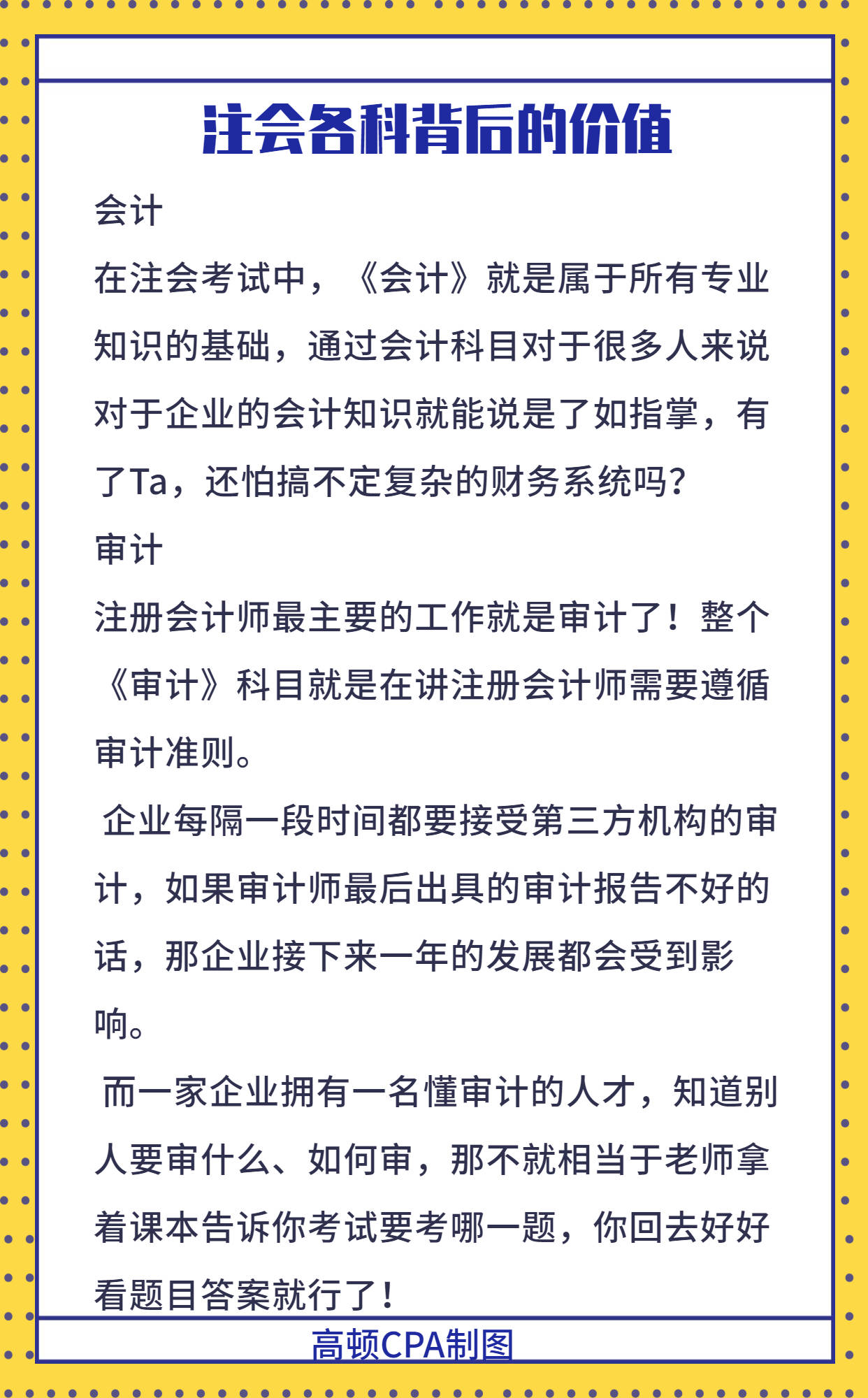 注会各科背后的价值

会计

在注会考试中，《会计》就是属于所有专业知识的基础，通过会计科目对于很多人来说对于企业的会计知识就能说是了如指掌，有了Ta，还怕搞不定复杂的财务系统吗？

审计

注册会计师最主要的工作就是审计了！整个《审计》科目就是在讲注册会计师需要遵循审计准则。

企业每隔一段时间都要接受第三方机构的审计，如果审计师最后出具的审计报告不好的话，那企业接下来一年的发展都会受到影响。

而一家企业拥有一名懂审计的人才，知道别人要审什么、如何审，那不就相当于老师拿着课本告诉你考试要考哪一题，你回去好好看题目答案就行了！

高顿CPA制图